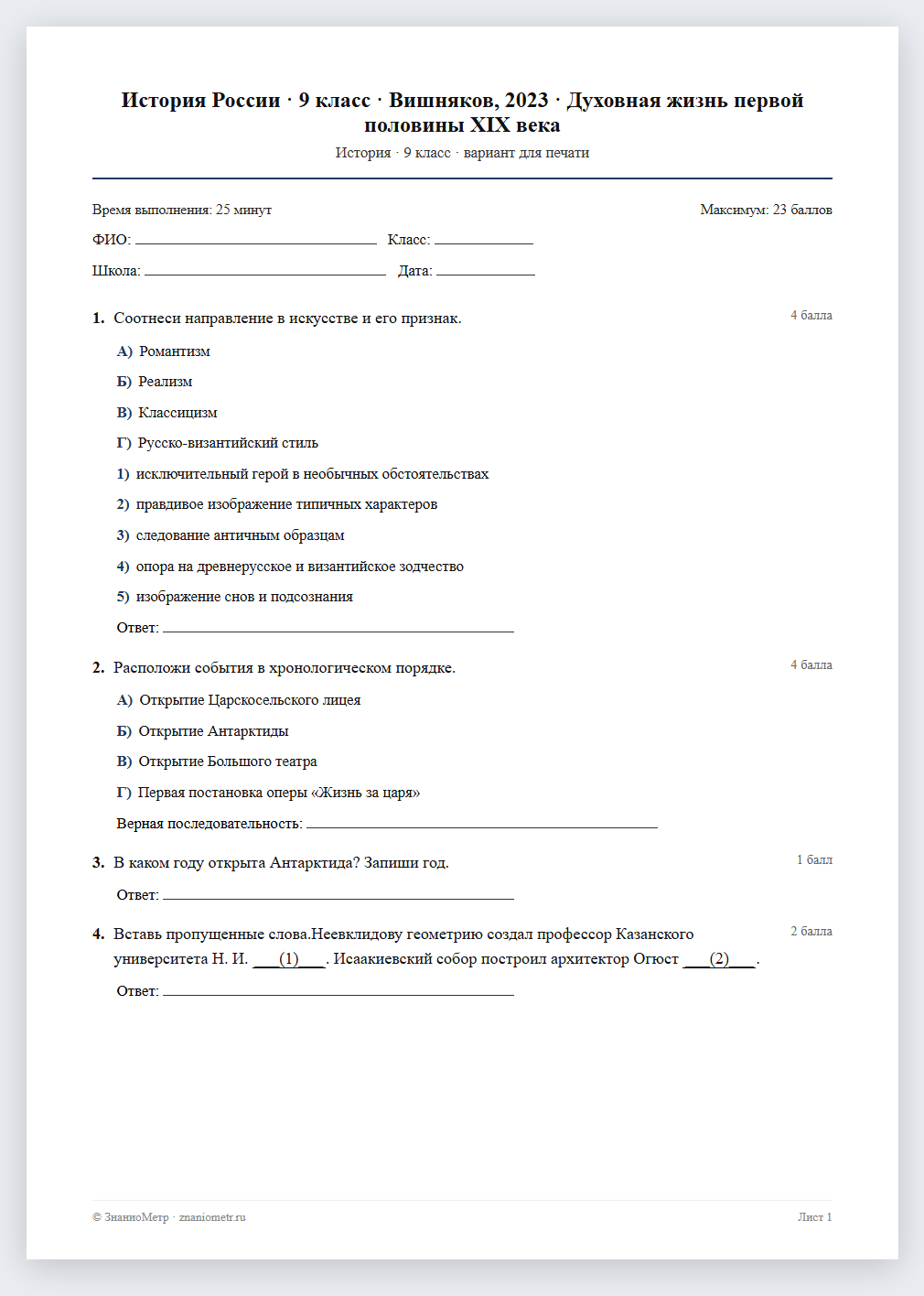 История России · 9 класс · Вишняков, 2023 · Духовная жизнь первой половины XIX века

История · 9 класс · вариант для печати

Время выполнения: 25 минут

Максимум: 23 баллов

ФИО: ____ Класс: ____

Школа: ____ Дата: ____

1. Соотнеси направление в искусстве и его признак.

4 балла

А) Романтизм

Б) Реализм

В) Классицизм

Г) Русско-византийский стиль

1) исключительный герой в необычных обстоятельствах

2) правдивое изображение типичных характеров

3) следование античным образцам

4) опора на древнерусское и византийское зодчество

5) изображение снов и подсознания

Ответ: ____

2. Расположи события в хронологическом порядке.

4 балла

А) Открытие Царскосельского лицея

Б) Открытие Антарктиды

В) Открытие Большого театра

Г) Первая постановка оперы «Жизнь за царя»

Верная последовательность: ____

3. В каком году открыта Антарктида? Запиши год.

1 балл

Ответ: ____

4. Вставь пропущенные слова.Неевклидову геометрию создал профессор Казанского университета Н. И. ____(1)____. Исаакиевский собор построил архитектор Огюст ____(2)____.

2 балла

Ответ: ____

© ЗнаниоМетр · znaniometr.ru

Лист 1